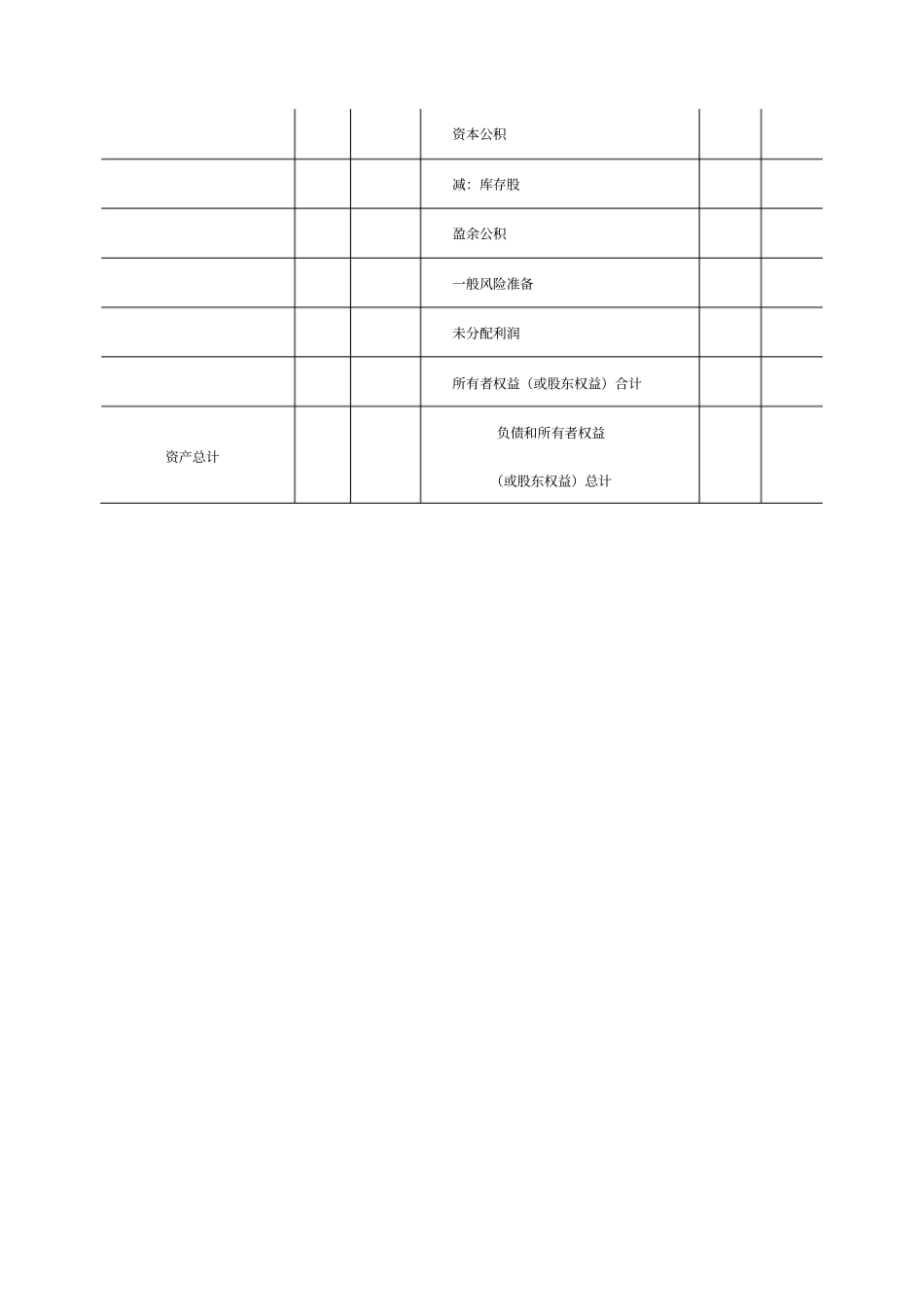 |  |  |  |  |  |  |
|---|---|---|---|---|---|
|  |  |  | 资本公积 |  |  |
|  |  |  | 减：库存股 |  |  |
|  |  |  | 盈余公积 |  |  |
|  |  |  | 一般风险准备 |  |  |
|  |  |  | 未分配利润 |  |  |
|  |  |  | 所有者权益（或股东权益）合计 |  |  |
| 资产总计 |  |  | 负债和所有者权益（或股东权益）总计 |  |  |